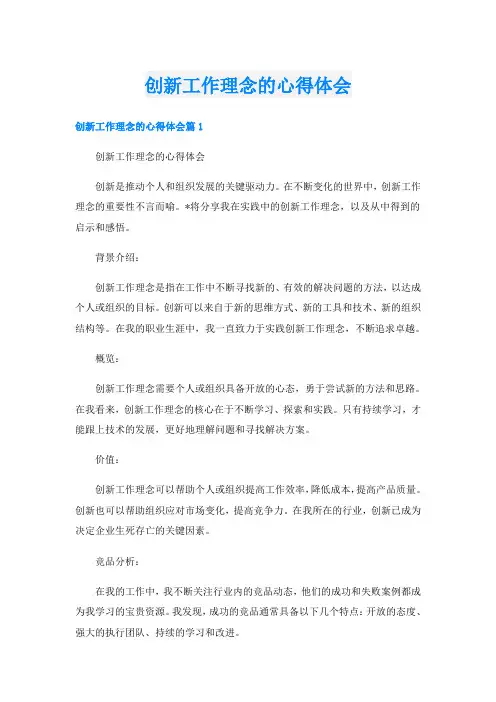 创新工作理念的心得体会

创新工作理念的心得体会篇1

创新工作理念的心得体会

创新是推动个人和组织发展的关键驱动力。在不断变化的世界中，创新工作理念的重要性不言而喻。*将分享我在实践中的创新工作理念，以及从中得到的启示和感悟。

背景介绍：

创新工作理念是指在工作中不断寻找新的、有效的解决问题的方法，以达成个人或组织的目标。创新可以来自于新的思维方式、新的工具和技术、新的组织结构等。在我的职业生涯中，我一直致力于实践创新工作理念，不断追求卓越。

概览：

创新工作理念需要个人或组织具备开放的心态，勇于尝试新的方法和思路。在我看来，创新工作理念的核心在于不断学习、探索和实践。只有持续学习，才能跟上技术的发展，更好地理解问题和寻找解决方案。

价值：

创新工作理念可以帮助个人或组织提高工作效率，降低成本，提高产品质量。创新也可以帮助组织应对市场变化，提高竞争力。在我所在的行业，创新已成为决定企业生死存亡的关键因素。

竞品分析：

在我的工作中，我不断关注行业内的竞品动态，他们的成功和失败案例都成为我学习的宝贵资源。我发现，成功的竞品通常具备以下几个特点：开放的态度、强大的执行团队、持续的学习和改进。